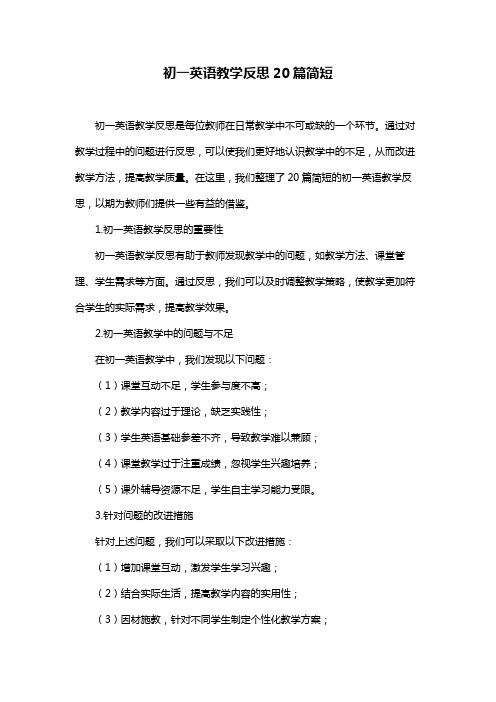 初一英语教学反思20篇简短

初一英语教学反思是每位教师在日常教学中不可或缺的一个环节。通过对教学过程中的问题进行反思，可以使我们更好地认识教学中的不足，从而改进教学方法，提高教学质量。在这里，我们整理了20篇简短的初一英语教学反思，以期为教师们提供一些有益的借鉴。

1.初一英语教学反思的重要性

初一英语教学反思有助于教师发现教学中的问题，如教学方法、课堂管理、学生需求等方面。通过反思，我们可以及时调整教学策略，使教学更加符合学生的实际需求，提高教学效果。

2.初一英语教学中的问题与不足

在初一英语教学中，我们发现以下问题：

（1）课堂互动不足，学生参与度不高；

（2）教学内容过于理论，缺乏实践性；

（3）学生英语基础参差不齐，导致教学难以兼顾；

（4）课堂教学过于注重成绩，忽视学生兴趣培养；

（5）课外辅导资源不足，学生自主学习能力受限。

3.针对问题的改进措施

针对上述问题，我们可以采取以下改进措施：

（1）增加课堂互动，激发学生学习兴趣；

（2）结合实际生活，提高教学内容的实用性；

（3）因材施教，针对不同学生制定个性化教学方案；